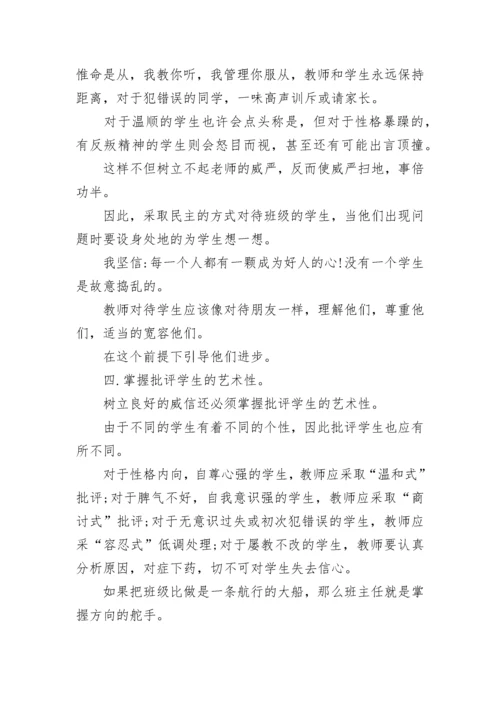 惟命是从，我教你听，我管理你服从，教师和学生永远保持距离，对于犯错误的同学，一味高声训斥或请家长。

对于温顺的学生也许会点头称是，但对于性格暴躁的，有反叛精神的学生则会怒目而视，甚至还有可能出言顶撞。

这样不但树立不起老师的威严，反而使威严扫地，事倍功半。

因此，采取民主的方式对待班级的学生，当他们出现问题时要设身处地的为学生想一想。

我坚信:每一个人都有一颗成为好人的心!没有一个学生是故意捣乱的。

教师对待学生应该像对待朋友一样，理解他们，尊重他们，适当的宽容他们。

在这个前提下引导他们进步。

四.掌握批评学生的艺术性。

树立良好的威信还必须掌握批评学生的艺术性。

由于不同的学生有着不同的个性，因此批评学生也应有所不同。

对于性格内向，自尊心强的学生，教师应采取“温和式”批评;对于脾气不好，自我意识强的学生，教师应采取“商讨式”批评;对于无意识过失或初次犯错误的学生，教师应采“容忍式”低调处理;对于屡教不改的学生，教师要认真分析原因，对症下药，切不可对学生失去信心。

如果把班级比做是一条航行的大船，那么班主任就是掌握方向的舵手。